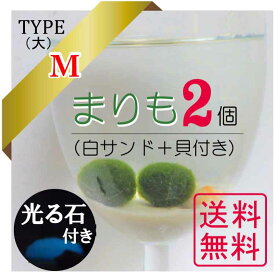 TYPE
（大）
M

まりも2個
（白サンド＋貝付き）

光る石
付き

送料
無料